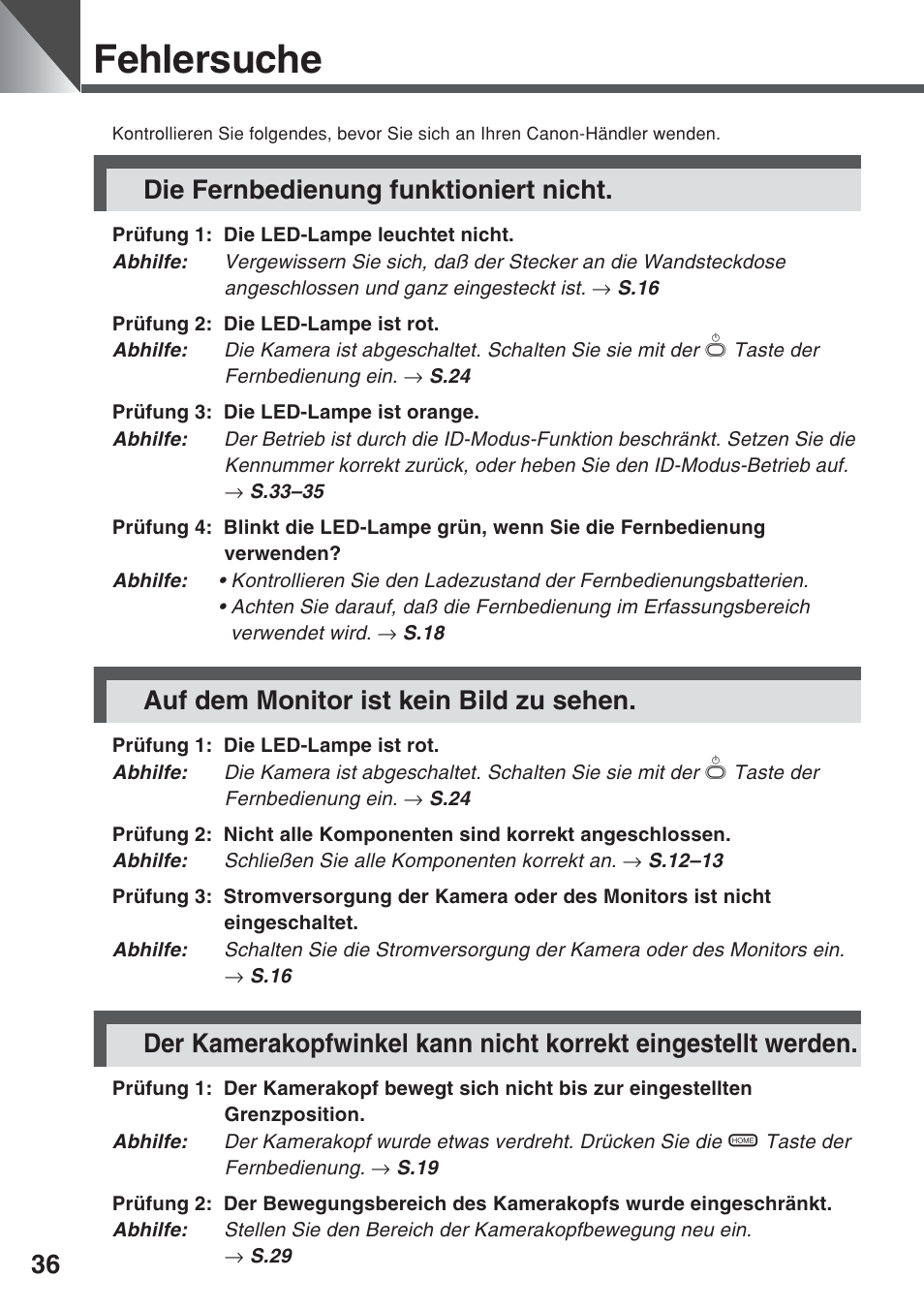 Fehlersuche

Kontrollieren Sie folgendes, bevor Sie sich an Ihren Canon-Händler wenden.

Die Fernbedienung funktioniert nicht.

Prüfung 1: Die LED-Lampe leuchtet nicht.
Abhilfe: Vergewissern Sie sich, daß der Stecker an die Wandsteckdose angeschlossen und ganz eingesteckt ist. → S.16

Prüfung 2: Die LED-Lampe ist rot.
Abhilfe: Die Kamera ist abgeschaltet. Schalten Sie sie mit der Taste der Fernbedienung ein. → S.24

Prüfung 3: Die LED-Lampe ist orange.
Abhilfe: Der Betrieb ist durch die ID-Modus-Funktion beschränkt. Setzen Sie die Kennummer korrekt zurück, oder heben Sie den ID-Modus-Betrieb auf. → S.33–35

Prüfung 4: Blinkt die LED-Lampe grün, wenn Sie die Fernbedienung verwenden?
Abhilfe: • Kontrollieren Sie den Ladezustand der Fernbedienungsbatterien.
• Achten Sie darauf, daß die Fernbedienung im Erfassungsbereich verwendet wird. → S.18

Auf dem Monitor ist kein Bild zu sehen.

Prüfung 1: Die LED-Lampe ist rot.
Abhilfe: Die Kamera ist abgeschaltet. Schalten Sie sie mit der Taste der Fernbedienung ein. → S.24

Prüfung 2: Nicht alle Komponenten sind korrekt angeschlossen.
Abhilfe: Schließen Sie alle Komponenten korrekt an. → S.12–13

Prüfung 3: Stromversorgung der Kamera oder des Monitors ist nicht eingeschaltet.
Abhilfe: Schalten Sie die Stromversorgung der Kamera oder des Monitors ein. → S.16

Der Kamerakopfwinkel kann nicht korrekt eingestellt werden.

Prüfung 1: Der Kamerakopf bewegt sich nicht bis zur eingestellten Grenzposition.
Abhilfe: Der Kamerakopf wurde etwas verdreht. Drücken Sie die HOME Taste der Fernbedienung. → S.19

Prüfung 2: Der Bewegungsbereich des Kamerakopfs wurde eingeschränkt.
Abhilfe: Stellen Sie den Bereich der Kamerakopfbewegung neu ein. → S.29

36